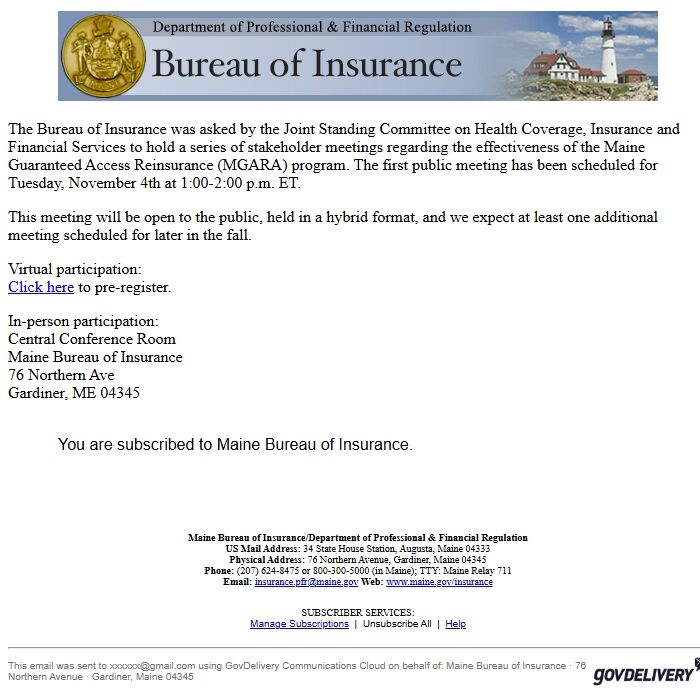 Department of Professional & Financial Regulation
Bureau of Insurance

The Bureau of Insurance was asked by the Joint Standing Committee on Health Coverage, Insurance and Financial Services to hold a series of stakeholder meetings regarding the effectiveness of the Maine Guaranteed Access Reinsurance (MGARA) program. The first public meeting has been scheduled for Tuesday, November 4th at 1:00-2:00 p.m. ET.

This meeting will be open to the public, held in a hybrid format, and we expect at least one additional meeting scheduled for later in the fall.

Virtual participation:
Click here to pre-register.

In-person participation:
Central Conference Room
Maine Bureau of Insurance
76 Northern Ave
Gardiner, ME 04345

You are subscribed to Maine Bureau of Insurance.

Maine Bureau of Insurance/Department of Professional & Financial Regulation
US Mail Address: 34 State House Station, Augusta, Maine 04333
Physical Address: 76 Northern Avenue, Gardiner, Maine 04345
Phone: (207) 624-8475 or 800-300-5000 (in Maine); TTY: Maine Relay 711
Email: insurance.pfr@maine.gov Web: www.maine.gov/insurance

SUBSCRIBER SERVICES:
Manage Subscriptions | Unsubscribe All | Help

This email was sent to xxxxxx@gmail.com using GovDelivery Communications Cloud on behalf of: Maine Bureau of Insurance · 76 Northern Avenue · Gardiner, Maine 04345

GOVDELIVERY